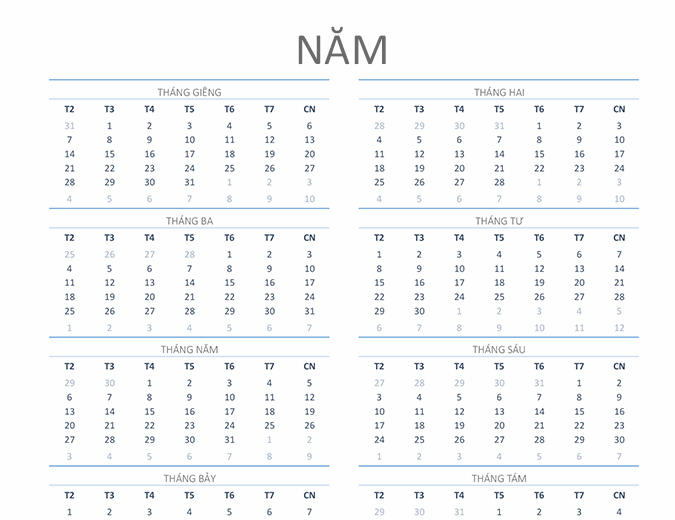 NĂM

THÁNG GIÊNG

| T2 | T3 | T4 | T5 | T6 | T7 | CN |
|---|---|---|---|---|---|---|
| 31 | 1 | 2 | 3 | 4 | 5 | 6 |
| 7 | 8 | 9 | 10 | 11 | 12 | 13 |
| 14 | 15 | 16 | 17 | 18 | 19 | 20 |
| 21 | 22 | 23 | 24 | 25 | 26 | 27 |
| 28 | 29 | 30 | 31 | 1 | 2 | 3 |
| 4 | 5 | 6 | 7 | 8 | 9 | 10 |

THÁNG BA

| T2 | T3 | T4 | T5 | T6 | T7 | CN |
|---|---|---|---|---|---|---|
| 25 | 26 | 27 | 28 | 1 | 2 | 3 |
| 4 | 5 | 6 | 7 | 8 | 9 | 10 |
| 11 | 12 | 13 | 14 | 15 | 16 | 17 |
| 18 | 19 | 20 | 21 | 22 | 23 | 24 |
| 25 | 26 | 27 | 28 | 29 | 30 | 31 |
| 1 | 2 | 3 | 4 | 5 | 6 | 7 |

THÁNG NĂM

| T2 | T3 | T4 | T5 | T6 | T7 | CN |
|---|---|---|---|---|---|---|
| 29 | 30 | 1 | 2 | 3 | 4 | 5 |
| 6 | 7 | 8 | 9 | 10 | 11 | 12 |
| 13 | 14 | 15 | 16 | 17 | 18 | 19 |
| 20 | 21 | 22 | 23 | 24 | 25 | 26 |
| 27 | 28 | 29 | 30 | 31 | 1 | 2 |
| 3 | 4 | 5 | 6 | 7 | 8 | 9 |

THÁNG BẢY

| T2 | T3 | T4 | T5 | T6 | T7 | CN |
|---|---|---|---|---|---|---|
| 1 | 2 | 3 | 4 | 5 | 6 | 7 |

THÁNG HAI

| T2 | T3 | T4 | T5 | T6 | T7 | CN |
|---|---|---|---|---|---|---|
| 28 | 29 | 30 | 31 | 1 | 2 | 3 |
| 4 | 5 | 6 | 7 | 8 | 9 | 10 |
| 11 | 12 | 13 | 14 | 15 | 16 | 17 |
| 18 | 19 | 20 | 21 | 22 | 23 | 24 |
| 25 | 26 | 27 | 28 | 1 | 2 | 3 |
| 4 | 5 | 6 | 7 | 8 | 9 | 10 |

THÁNG TƯ

| T2 | T3 | T4 | T5 | T6 | T7 | CN |
|---|---|---|---|---|---|---|
| 1 | 2 | 3 | 4 | 5 | 6 | 7 |
| 8 | 9 | 10 | 11 | 12 | 13 | 14 |
| 15 | 16 | 17 | 18 | 19 | 20 | 21 |
| 22 | 23 | 24 | 25 | 26 | 27 | 28 |
| 29 | 30 | 1 | 2 | 3 | 4 | 5 |
| 6 | 7 | 8 | 9 | 10 | 11 | 12 |

THÁNG SÁU

| T2 | T3 | T4 | T5 | T6 | T7 | CN |
|---|---|---|---|---|---|---|
| 27 | 28 | 29 | 30 | 31 | 1 | 2 |
| 3 | 4 | 5 | 6 | 7 | 8 | 9 |
| 10 | 11 | 12 | 13 | 14 | 15 | 16 |
| 17 | 18 | 19 | 20 | 21 | 22 | 23 |
| 24 | 25 | 26 | 27 | 28 | 29 | 30 |
| 1 | 2 | 3 | 4 | 5 | 6 | 7 |

THÁNG TÁM

| T2 | T3 | T4 | T5 | T6 | T7 | CN |
|---|---|---|---|---|---|---|
| 29 | 30 | 31 | 1 | 2 | 3 | 4 |